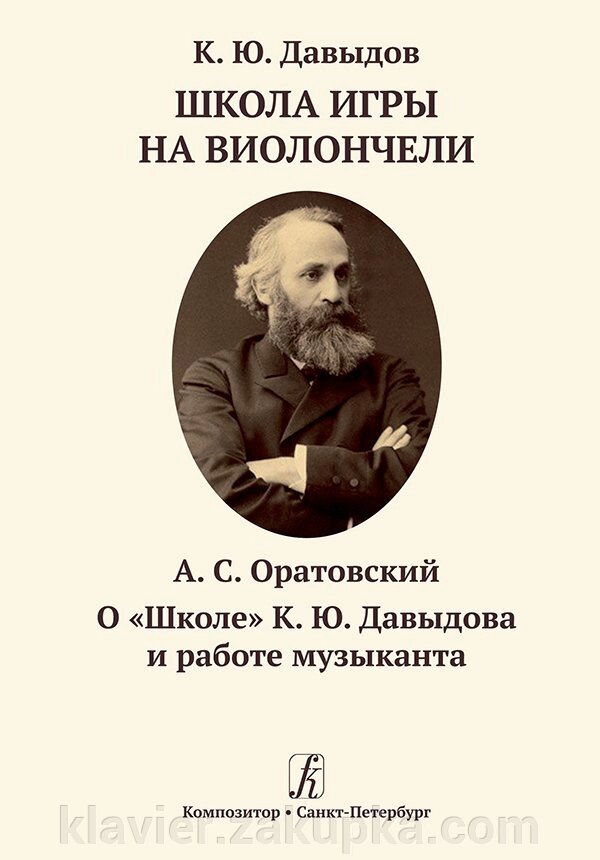 К. Ю. Давыдов
ШКОЛА ИГРЫ НА ВИОЛОНЧЕЛИ

А. С. Оратовский
О «Школе» К. Ю. Давыдова и работе музыканта

Композитор • Санкт-Петербург

klavier.zakupka.com